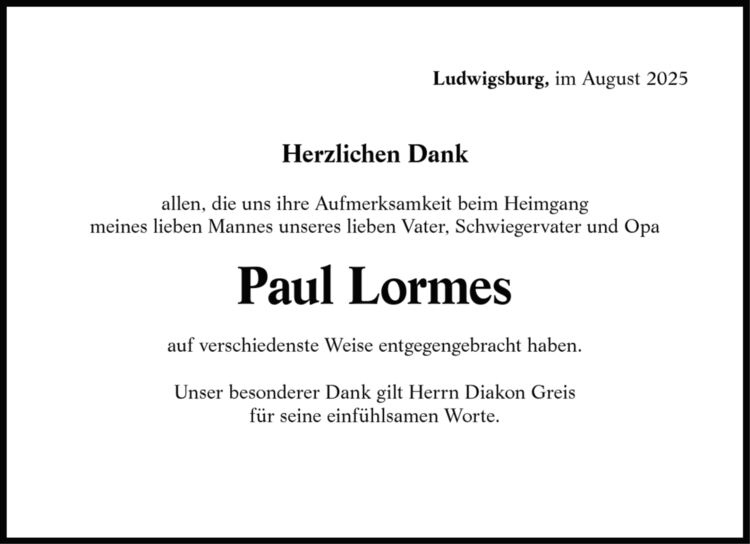 Ludwigsburg, im August 2025

Herzlichen Dank

allen, die uns ihre Aufmerksamkeit beim Heimgang meines lieben Mannes unseres lieben Vater, Schwiegervater und Opa

Paul Lormes

auf verschiedenste Weise entgegengebracht haben.

Unser besonderer Dank gilt Herrn Diakon Greis für seine einfühlsamen Worte.